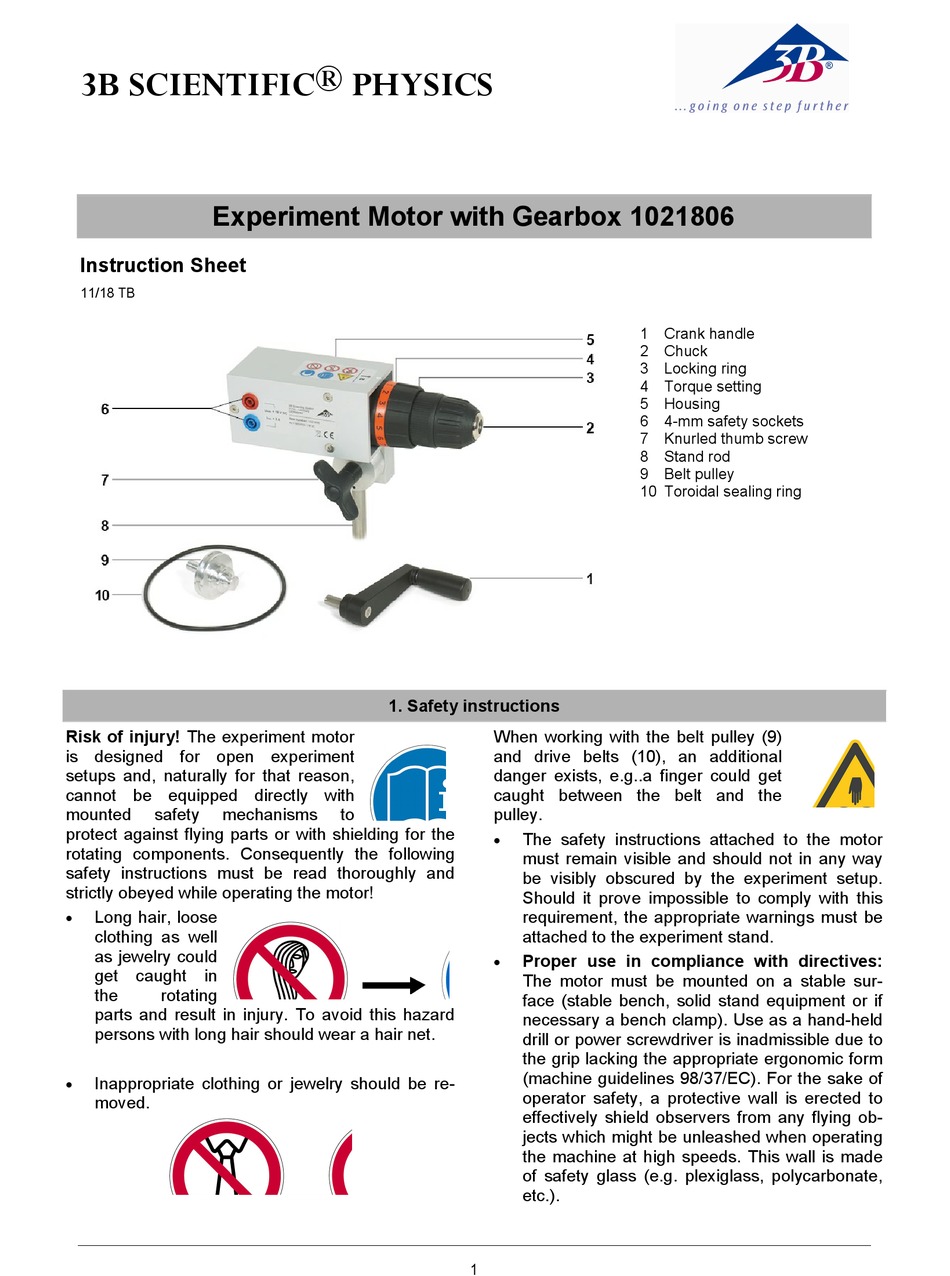 3B SCIENTIFIC® PHYSICS

3B®
...going one step further

Experiment Motor with Gearbox 1021806

Instruction Sheet
11/18 TB

5
4
3
6
2
7
8
9
10
1

1 Crank handle
2 Chuck
3 Locking ring
4 Torque setting
5 Housing
6 4-mm safety sockets
7 Knurled thumb screw
8 Stand rod
9 Belt pulley
10 Toroidal sealing ring

1. Safety instructions

Risk of injury! The experiment motor is designed for open experiment setups and, naturally for that reason, cannot be equipped directly with mounted safety mechanisms to protect against flying parts or with shielding for the rotating components. Consequently the following safety instructions must be read thoroughly and strictly obeyed while operating the motor!

• Long hair, loose clothing as well as jewelry could get caught in the rotating parts and result in injury. To avoid this hazard persons with long hair should wear a hair net.

• Inappropriate clothing or jewelry should be removed.

When working with the belt pulley (9) and drive belts (10), an additional danger exists, e.g..a finger could get caught between the belt and the pulley.

• The safety instructions attached to the motor must remain visible and should not in any way be visibly obscured by the experiment setup. Should it prove impossible to comply with this requirement, the appropriate warnings must be attached to the experiment stand.

• Proper use in compliance with directives: The motor must be mounted on a stable surface (stable bench, solid stand equipment or if necessary a bench clamp). Use as a hand-held drill or power screwdriver is inadmissible due to the grip lacking the appropriate ergonomic form (machine guidelines 98/37/EC). For the sake of operator safety, a protective wall is erected to effectively shield observers from any flying objects which might be unleashed when operating the machine at high speeds. This wall is made of safety glass (e.g. plexiglass, polycarbonate, etc.).

1